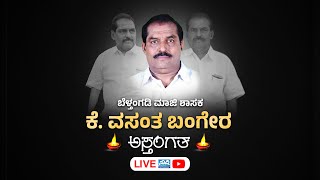 ಬೆಳ್ತಂಗಡಿ ಮಾಜಿ ಶಾಸಕ
ಕೆ. ವಸಂತ ಬಂಗೇರ
ಅಸ್ತಂಗತ
LIVE